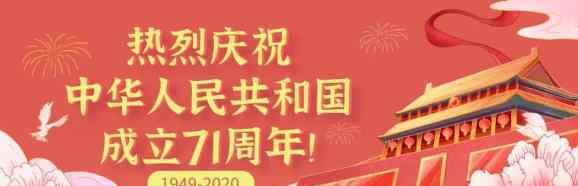 热烈庆祝
中华人民共和国
成立71周年!
1949-2020